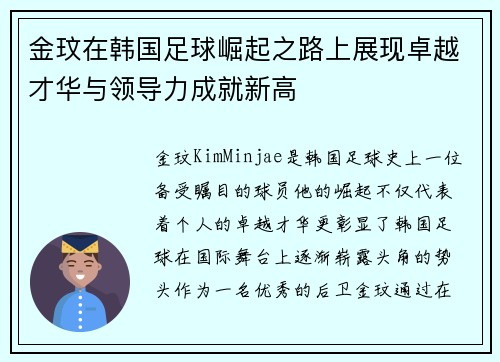 金玟在韩国足球崛起之路上展现卓越才华与领导力成就新高

金玟KimMinjae是韩国足球史上一位备受瞩目的球员他的崛起不仅代表着个人的卓越才华更彰显了韩国足球在国际舞台上逐渐崭露头角的势头作为一名优秀的后卫金玟通过在